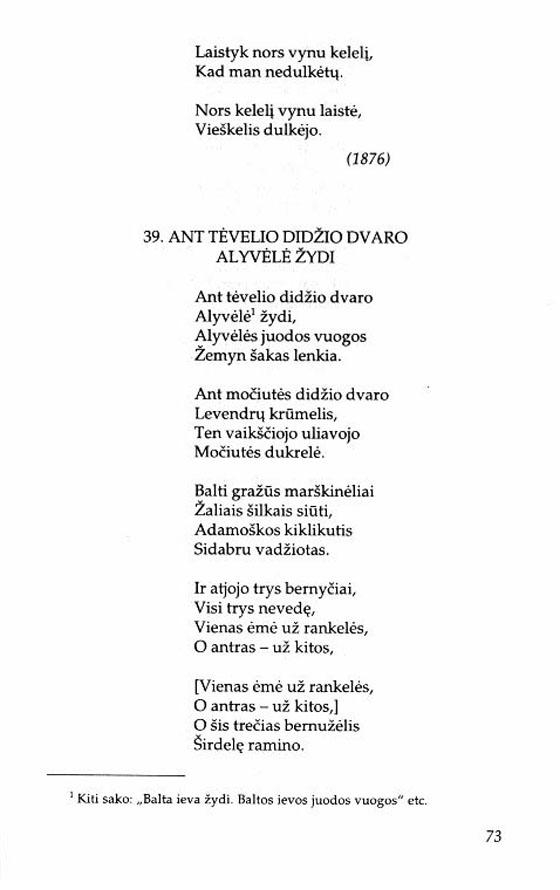 Laistyk nors vynu kelelį,
Kad man nedulkėtų.

Nors kelelį vynu laistė,
Vieškelis dulkėjo.

(1876)

39. ANT TĖVELIO DIDŽIO DVARO ALYVĖLĖ ŽYDI

Ant tėvelio didžio dvaro
Alyvėlė$^1$ žydi,
Alyvėlės juodos vuogos
Žemyn šakas lenkia.

Ant močiutės didžio dvaro
Levendrų krūmelis,
Ten vaikščiojo uliavojo
Močiutės dukrelė.

Balti gražūs marškinėliai
Žaliais šilkais siūti,
Adamoškos kiklikutis
Sidabru vadžiotas.

Ir atjojo trys bernyčiai,
Visi trys nevedę,
Vienas ėmė už rankelės,
O antras – už kitos,

[Vienas ėmė už rankelės,
O antras – už kitos,]
O šis trečias bernužėlis
Širdelę ramino.

$^1$ Kiti sako: „Balta ieva žydi. Baltos ievos juodos vuogos" etc.

73